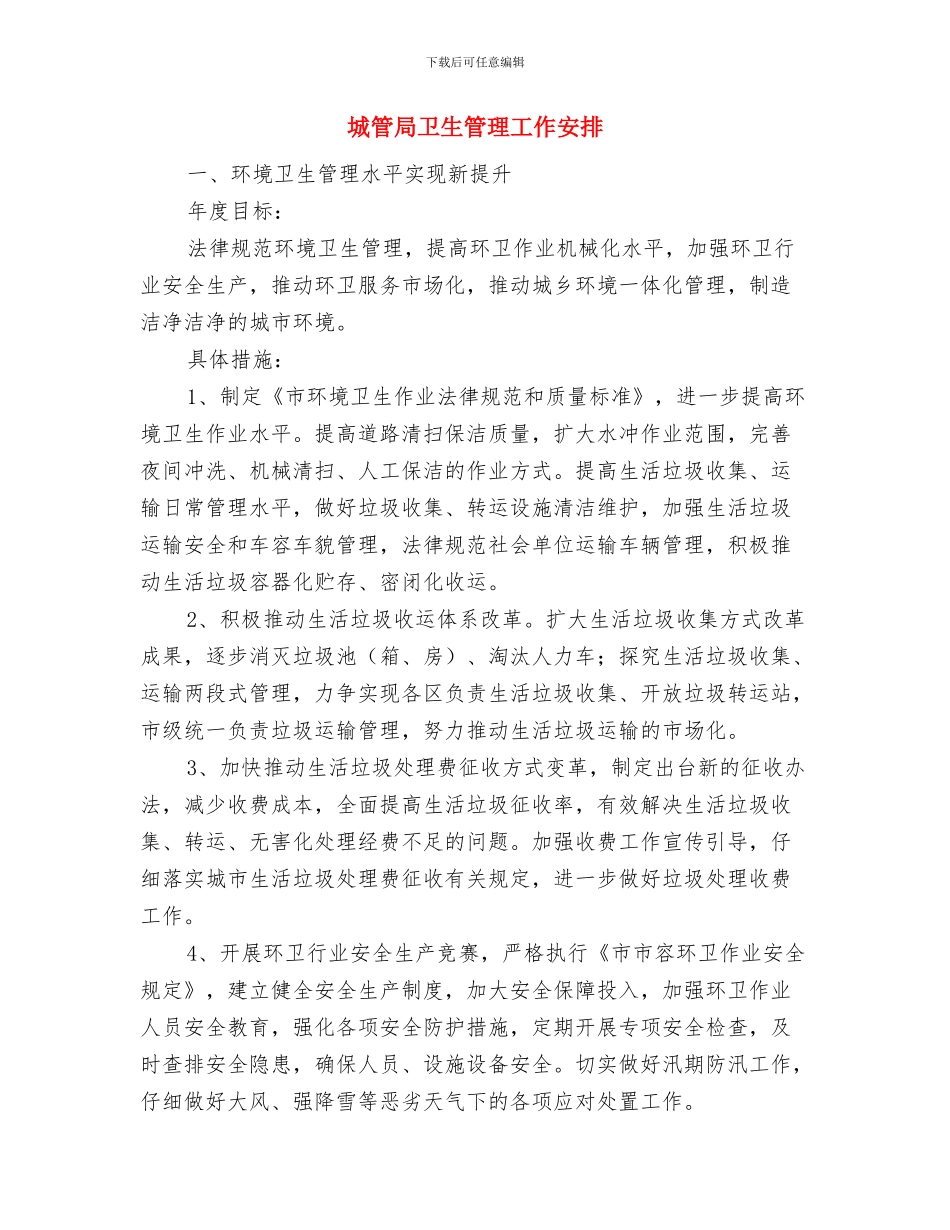 下载后可任意编辑

城管局卫生管理工作安排

一、环境卫生管理水平实现新提升

年度目标：

法律规范环境卫生管理，提高环卫作业机械化水平，加强环卫行业安全生产，推动环卫服务市场化，推动城乡环境一体化管理，制造洁净洁净的城市环境。

具体措施：

1、制定《市环境卫生作业法律规范和质量标准》，进一步提高环境卫生作业水平。提高道路清扫保洁质量，扩大水冲作业范围，完善夜间冲洗、机械清扫、人工保洁的作业方式。提高生活垃圾收集、运输日常管理水平，做好垃圾收集、转运设施清洁维护，加强生活垃圾运输安全和车容车貌管理，法律规范社会单位运输车辆管理，积极推动生活垃圾容器化贮存、密闭化收运。

2、积极推动生活垃圾收运体系改革。扩大生活垃圾收集方式改革成果，逐步消灭垃圾池（箱、房）、淘汰人力车；探究生活垃圾收集、运输两段式管理，力争实现各区负责生活垃圾收集、开放垃圾转运站，市级统一负责垃圾运输管理，努力推动生活垃圾运输的市场化。

3、加快推动生活垃圾处理费征收方式变革，制定出台新的征收办法，减少收费成本，全面提高生活垃圾征收率，有效解决生活垃圾收集、转运、无害化处理经费不足的问题。加强收费工作宣传引导，仔细落实城市生活垃圾处理费征收有关规定，进一步做好垃圾处理收费工作。

4、开展环卫行业安全生产竞赛，严格执行《市市容环卫作业安全规定》，建立健全安全生产制度，加大安全保障投入，加强环卫作业人员安全教育，强化各项安全防护措施，定期开展专项安全检查，及时查排安全隐患，确保人员、设施设备安全。切实做好汛期防汛工作，仔细做好大风、强降雪等恶劣天气下的各项应对处置工作。